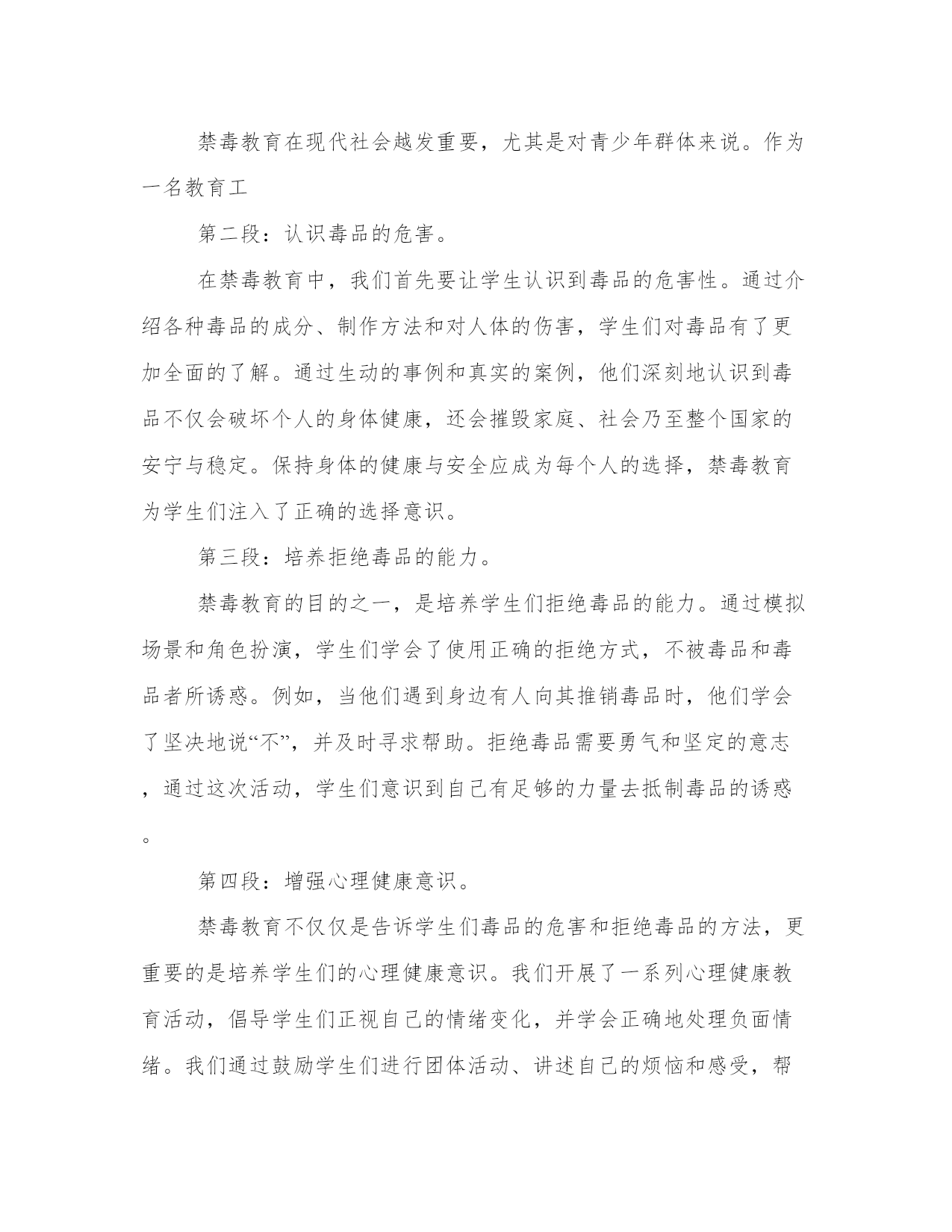 禁毒教育在现代社会越发重要，尤其是对青少年群体来说。作为一名教育工

第二段：认识毒品的危害。

在禁毒教育中，我们首先要让学生认识到毒品的危害性。通过介绍各种毒品的成分、制作方法和对人体的伤害，学生们对毒品有了更加全面的了解。通过生动的事例和真实的案例，他们深刻地认识到毒品不仅会破坏个人的身体健康，还会摧毁家庭、社会乃至整个国家的安宁与稳定。保持身体的健康与安全应成为每个人的选择，禁毒教育为学生们注入了正确的选择意识。

第三段：培养拒绝毒品的能力。

禁毒教育的目的之一，是培养学生们拒绝毒品的能力。通过模拟场景和角色扮演，学生们学会了使用正确的拒绝方式，不被毒品和毒品者所诱惑。例如，当他们遇到身边有人向其推销毒品时，他们学会了坚决地说“不”，并及时寻求帮助。拒绝毒品需要勇气和坚定的意志，通过这次活动，学生们意识到自己有足够的力量去抵制毒品的诱惑。

第四段：增强心理健康意识。

禁毒教育不仅仅是告诉学生们毒品的危害和拒绝毒品的方法，更重要的是培养学生们的心理健康意识。我们开展了一系列心理健康教育活动，倡导学生们正视自己的情绪变化，并学会正确地处理负面情绪。我们通过鼓励学生们进行团体活动、讲述自己的烦恼和感受，帮